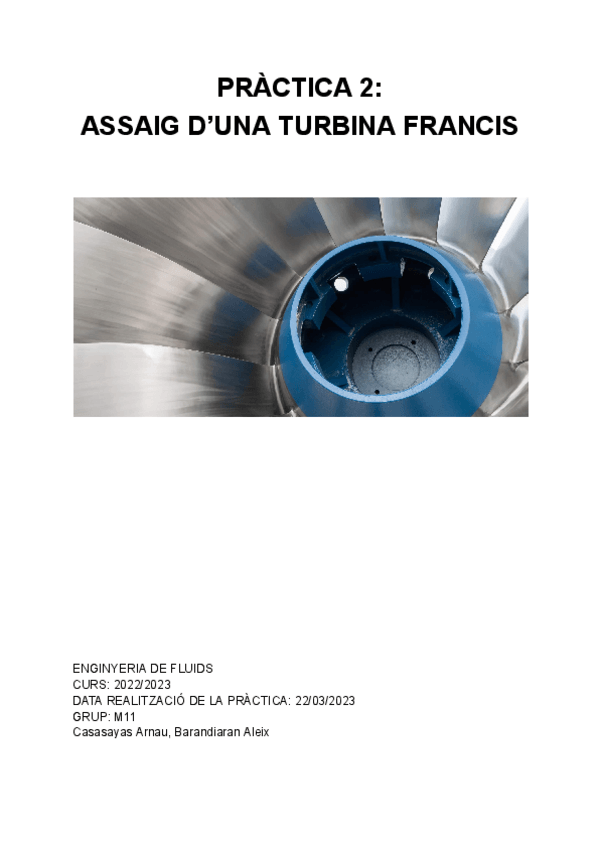 PRÀCTICA 2:
ASSAIG D'UNA TURBINA FRANCIS

ENGINYERIA DE FLUIDS
CURS: 2022/2023
DATA REALITZACIÓ DE LA PRÀCTICA: 22/03/2023
GRUP: M11
Casasayas Arnau, Barandiaran Aleix